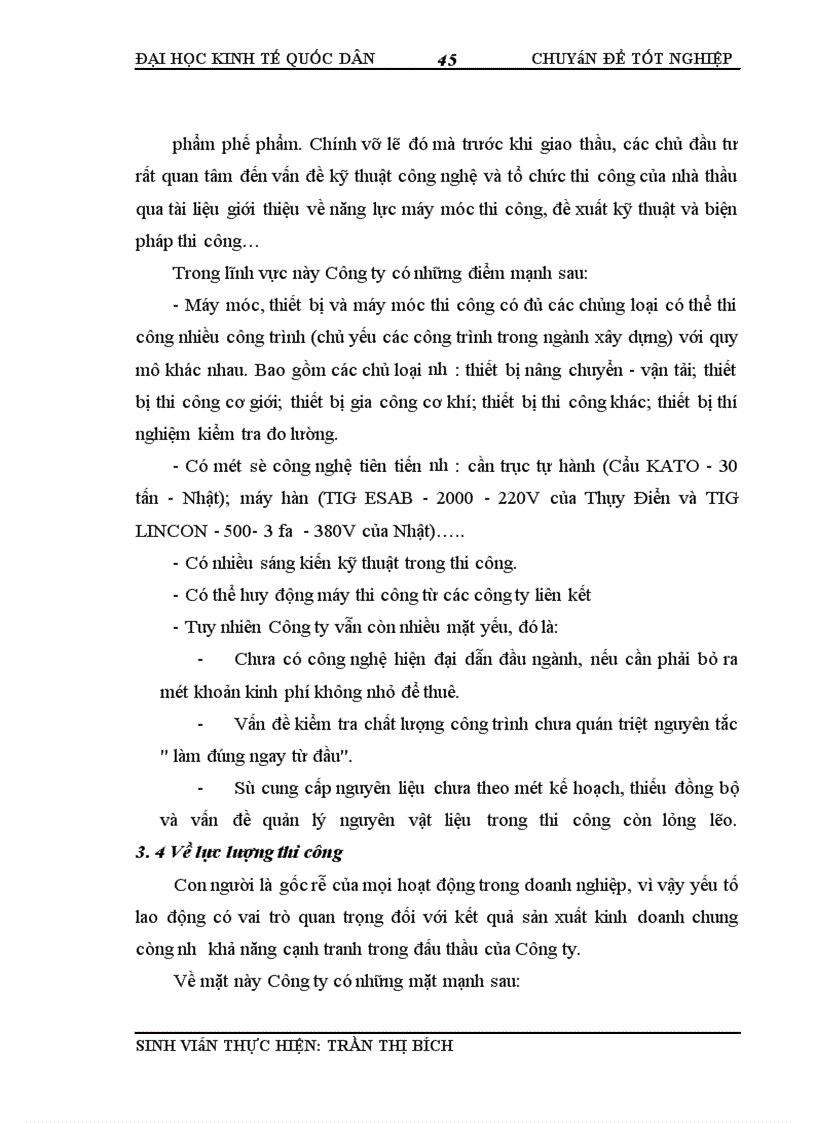 ĐẠI HỌC KINH TẾ QUỐC DÂN 45 CHUYÊN ĐỀ TỐT NGHIỆP

phẩm phế phẩm. Chính vỡ lẽ đó mà trước khi giao thầu, các chủ đầu tư rất quan tâm đến vấn đề kỹ thuật công nghệ và tổ chức thi công của nhà thầu qua tài liệu giới thiệu về năng lực máy móc thi công, đề xuất kỹ thuật và biện pháp thi công…

Trong lĩnh vực này Công ty có những điểm mạnh sau:

- Máy móc, thiết bị và máy móc thi công có đủ các chủng loại có thể thi công nhiều công trình (chủ yếu các công trình trong ngành xây dựng) với quy mô khác nhau. Bao gồm các chủ loại nh : thiết bị nâng chuyển - vận tải; thiết bị thi công cơ giới; thiết bị gia công cơ khí; thiết bị thi công khác; thiết bị thí nghiệm kiểm tra đo lường.

- Có mét sè công nghệ tiên tiến nh : cần trục tự hành (Cẩu KATO - 30 tấn - Nhật); máy hàn (TIG ESAB - 2000 - 220V của Thụy Điển và TIG LINCON - 500- 3 fa - 380V của Nhật)…..

- Có nhiều sáng kiến kỹ thuật trong thi công.

- Có thể huy động máy thi công từ các công ty liên kết

- Tuy nhiên Công ty vẫn còn nhiều mặt yếu, đó là:

- Chưa có công nghệ hiện đại dẫn đầu ngành, nếu cần phải bỏ ra mét khoản kinh phí không nhỏ để thuê.

- Vấn đề kiểm tra chất lượng công trình chưa quán triệt nguyên tắc " làm đúng ngay từ đầu".

- Sù cung cấp nguyên liệu chưa theo mét kế hoạch, thiếu đồng bộ và vấn đề quản lý nguyên vật liệu trong thi công còn lỏng lẽo.

3. 4 Về lực lượng thi công

Con người là gốc rễ của mọi hoạt động trong doanh nghiệp, vì vậy yếu tố lao động có vai trò quan trọng đối với kết quả sản xuất kinh doanh chung còng nh khả năng cạnh tranh trong đấu thầu của Công ty.

Về mặt này Công ty có những mặt mạnh sau:

SINH VIÊN THỰC HIỆN: TRẦN THỊ BÍCH